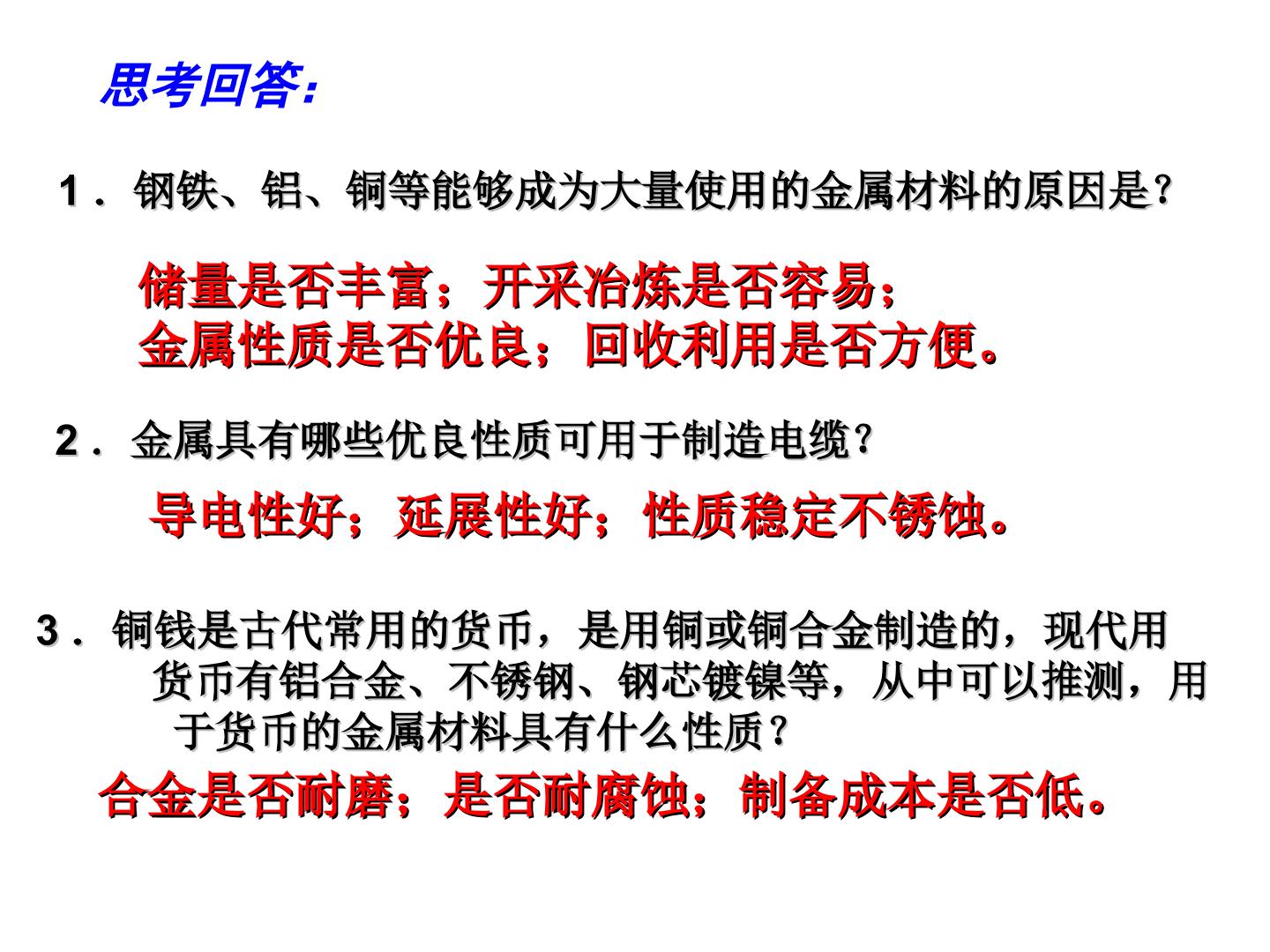 思考回答:

1．钢铁、铝、铜等能够成为大量使用的金属材料的原因是?

储量是否丰富；开采冶炼是否容易；
金属性质是否优良；回收利用是否方便。

2．金属具有哪些优良性质可用于制造电缆?

导电性好；延展性好；性质稳定不锈蚀。

3．铜钱是古代常用的货币，是用铜或铜合金制造的，现代用货币有铝合金、不锈钢、钢芯镀镍等，从中可以推测，用于货币的金属材料具有什么性质?

合金是否耐磨；是否耐腐蚀；制备成本是否低。